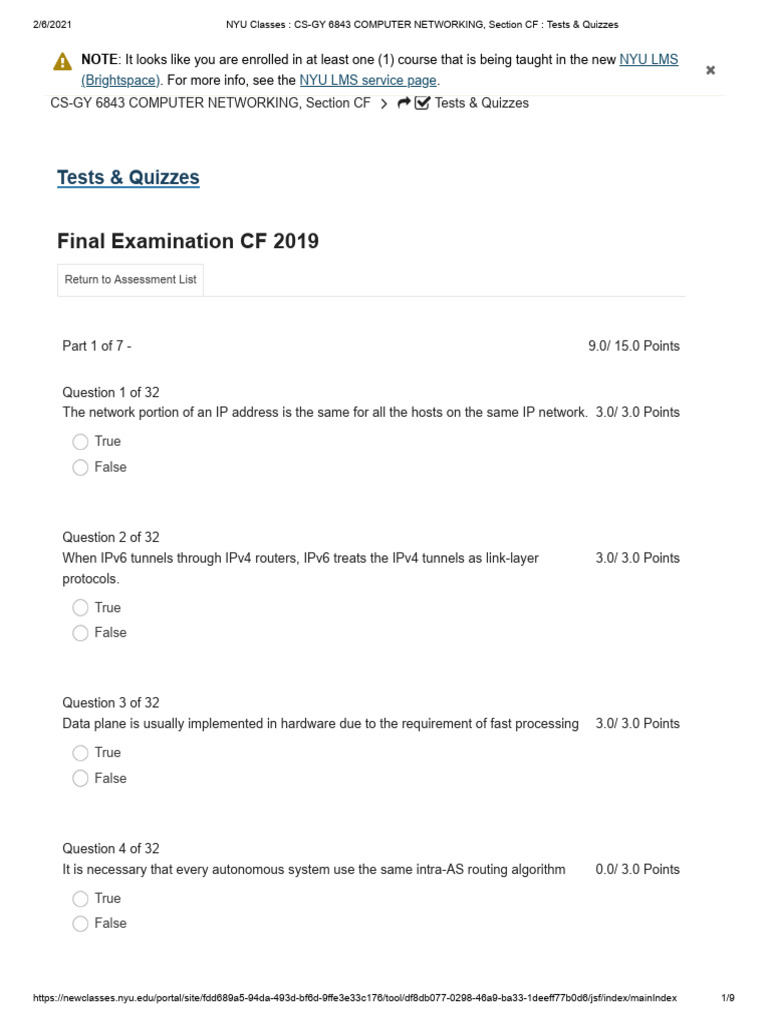 2/6/2021 NYU Classes : CS-GY 6843 COMPUTER NETWORKING, Section CF : Tests & Quizzes

NOTE: It looks like you are enrolled in at least one (1) course that is being taught in the new NYU LMS (Brightspace). For more info, see the NYU LMS service page.

CS-GY 6843 COMPUTER NETWORKING, Section CF > Tests & Quizzes

Tests & Quizzes

Final Examination CF 2019

Return to Assessment List

Part 1 of 7 - 9.0/ 15.0 Points

Question 1 of 32
The network portion of an IP address is the same for all the hosts on the same IP network. 3.0/ 3.0 Points

True
False

Question 2 of 32
When IPv6 tunnels through IPv4 routers, IPv6 treats the IPv4 tunnels as link-layer protocols. 3.0/ 3.0 Points

True
False

Question 3 of 32
Data plane is usually implemented in hardware due to the requirement of fast processing 3.0/ 3.0 Points

True
False

Question 4 of 32
It is necessary that every autonomous system use the same intra-AS routing algorithm 0.0/ 3.0 Points

True
False

https://newclasses.nyu.edu/portal/site/fdd689a5-94da-493d-bf6d-9ffe33c176/tool/df8db077-0298-46a9-ba33-1deeff77b0d6/jsf/index/mainIndex 1/9